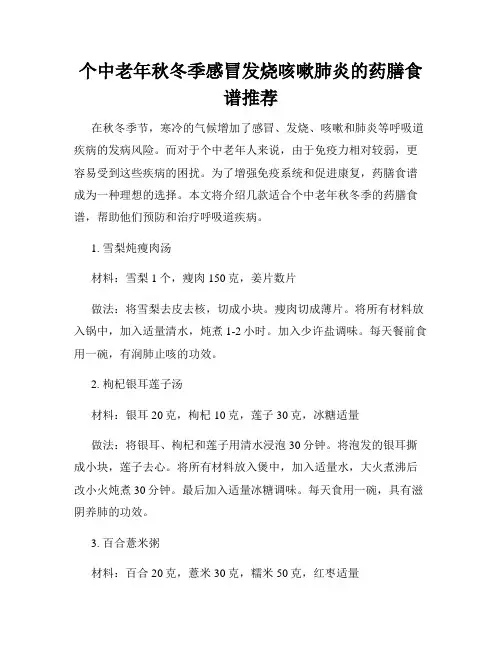 个中老年秋冬季感冒发烧咳嗽肺炎的药膳食谱推荐

在秋冬季节，寒冷的气候增加了感冒、发烧、咳嗽和肺炎等呼吸道疾病的发病风险。而对于个中老年人来说，由于免疫力相对较弱，更容易受到这些疾病的困扰。为了增强免疫系统和促进康复，药膳食谱成为一种理想的选择。本文将介绍几款适合个中老年秋冬季的药膳食谱，帮助他们预防和治疗呼吸道疾病。

1. 雪梨炖瘦肉汤

材料：雪梨 1 个，瘦肉 150 克，姜片数片

做法：将雪梨去皮去核，切成小块。瘦肉切成薄片。将所有材料放入锅中，加入适量清水，炖煮 1-2 小时。加入少许盐调味。每天餐前食用一碗，有润肺止咳的功效。

2. 枸杞银耳莲子汤

材料：银耳 20 克，枸杞 10 克，莲子 30 克，冰糖适量

做法：将银耳、枸杞和莲子用清水浸泡 30 分钟。将泡发的银耳撕成小块，莲子去心。将所有材料放入煲中，加入适量水，大火煮沸后改小火炖煮 30 分钟。最后加入适量冰糖调味。每天食用一碗，具有滋阴养肺的功效。

3. 百合薏米粥

材料：百合 20 克，薏米 30 克，糯米 50 克，红枣适量